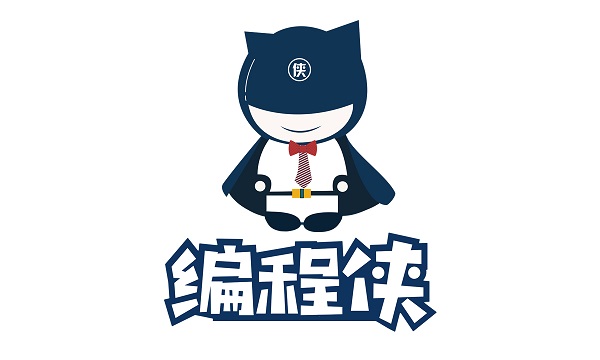 侠

编程侠